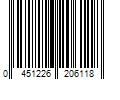 0 451226 206118